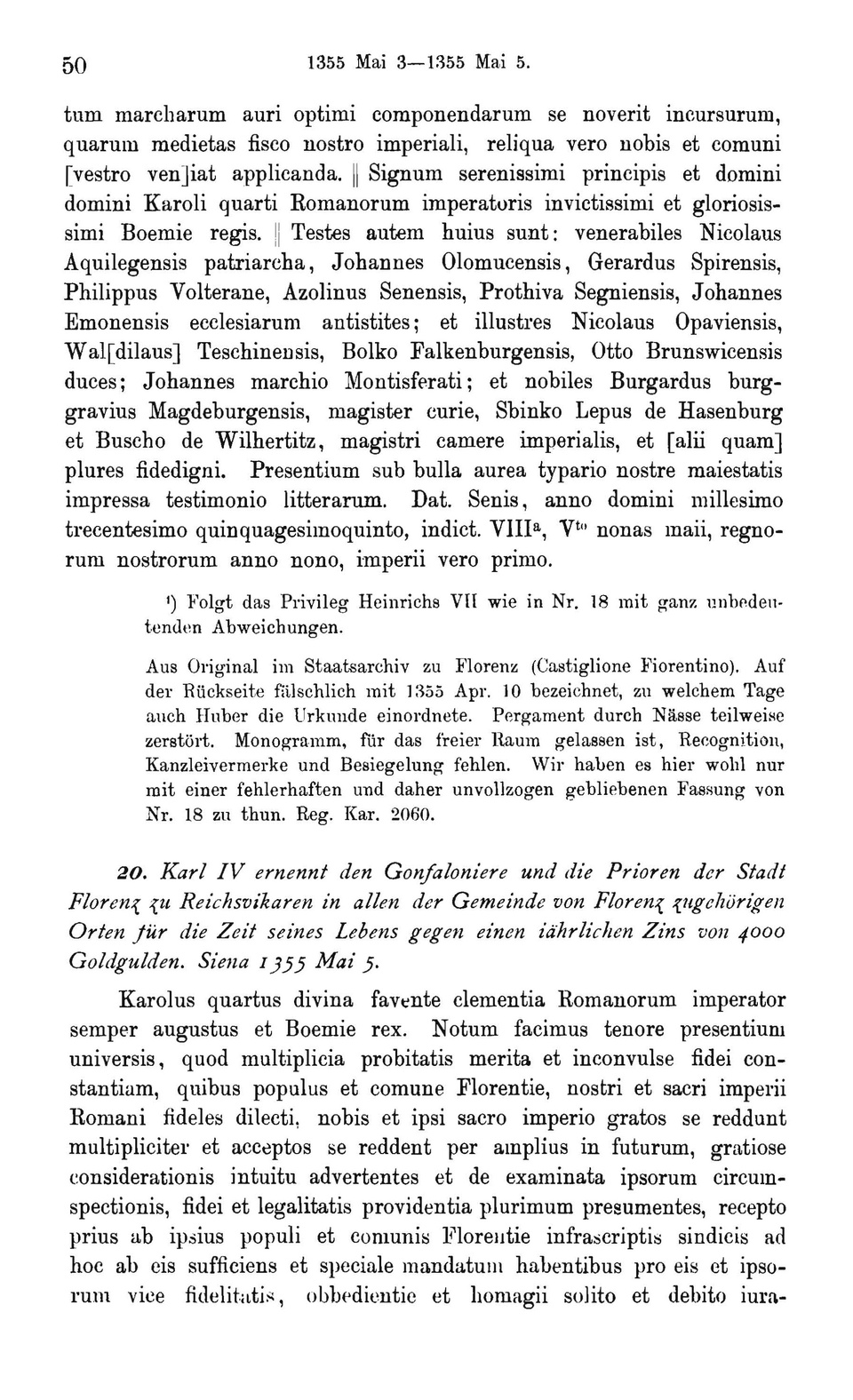 50 1355 Mai 3—1355 Mai 5.

tum marcharum auri optimi componendarum se noverit incursurum, quarum medietas fisco nostro imperiali, reliqua vero nobis et comuni [vestro ven]iat applicanda. || Signum serenissimi principis et domini domini Karoli quarti Romanorum imperatoris invictissimi et gloriosissimi Boemie regis. || Testes autem huius sunt: venerabiles Nicolaus Aquilegensis patriarcha, Johannes Olomucensis, Gerardus Spirensis, Philippus Volterane, Azolinus Senensis, Prothiva Segniensis, Johannes Emonensis ecclesiarum antistites; et illustres Nicolaus Opaviensis, Wal[dilaus] Teschinensis, Bolko Falkenburgensis, Otto Brunswicensis duces; Johannes marchio Montisferati; et nobiles Burgardus burggravius Magdeburgensis, magister curie, Sbinko Lepus de Hasenburg et Buscho de Wilhertitz, magistri camere imperialis, et [alii quam] plures fidedigni. Presentium sub bulla aurea typario nostre maiestatis impressa testimonio litterarum. Dat. Senis, anno domini millesimo trecentesimo quinquagesimoquinto, indict. VIII$^a$, V$^{to}$ nonas maii, regnorum nostrorum anno nono, imperii vero primo.

$^1$) Folgt das Privileg Heinrichs VII wie in Nr. 18 mit ganz unbedeutenden Abweichungen.

Aus Original im Staatsarchiv zu Florenz (Castiglione Fiorentino). Auf der Rückseite fälschlich mit 1355 Apr. 10 bezeichnet, zu welchem Tage auch Huber die Urkunde einordnete. Pergament durch Nässe teilweise zerstört. Monogramm, für das freier Raum gelassen ist, Recognition, Kanzleivermerke und Besiegelung fehlen. Wir haben es hier wohl nur mit einer fehlerhaften und daher unvollzogen gebliebenen Fassung von Nr. 18 zu thun. Reg. Kar. 2060.

20. Karl IV ernennt den Gonfaloniere und die Prioren der Stadt Florenz zu Reichsvikaren in allen der Gemeinde von Florenz zugehörigen Orten für die Zeit seines Lebens gegen einen iährlichen Zins von 4000 Goldgulden. Siena 1355 Mai 5.

Karolus quartus divina favente clementia Romanorum imperator semper augustus et Boemie rex. Notum facimus tenore presentium universis, quod multiplicia probitatis merita et inconvulse fidei constantiam, quibus populus et comune Florentie, nostri et sacri imperii Romani fideles dilecti, nobis et ipsi sacro imperio gratos se reddunt multipliciter et acceptos se reddent per amplius in futurum, gratiose considerationis intuitu advertentes et de examinata ipsorum circumspectionis, fidei et legalitatis providentia plurimum presumentes, recepto prius ab ipsius populi et comunis Florentie infrascriptis sindicis ad hoc ab eis sufficiens et speciale mandatum habentibus pro eis et ipsorum vice fidelitatis, obbedientie et homagii solito et debito iura-